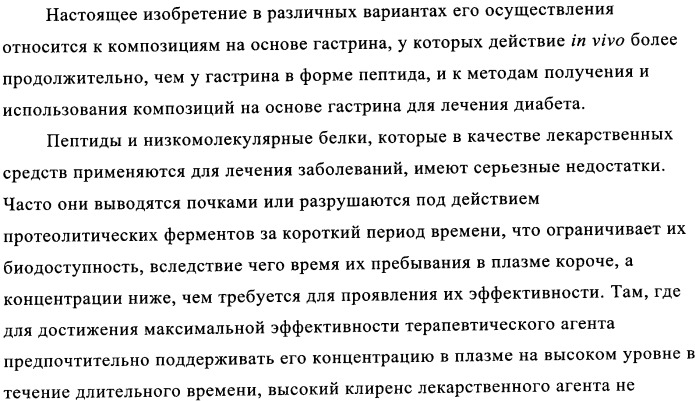 Настоящее изобретение в различных вариантах его осуществления относится к композициям на основе гастрина, у которых действие in vivo более продолжительно, чем у гастрина в форме пептида, и к методам получения и использования композиций на основе гастрина для лечения диабета.

Пептиды и низкомолекулярные белки, которые в качестве лекарственных средств применяются для лечения заболеваний, имеют серьезные недостатки. Часто они выводятся почками или разрушаются под действием протеолитических ферментов за короткий период времени, что ограничивает их биодоступность, вследствие чего время их пребывания в плазме короче, а концентрации ниже, чем требуется для проявления их эффективности. Там, где для достижения максимальной эффективности терапевтического агента предпочтительно поддерживать его концентрацию в плазме на высоком уровне в течение длительного времени, высокий клиренс лекарственного агента не